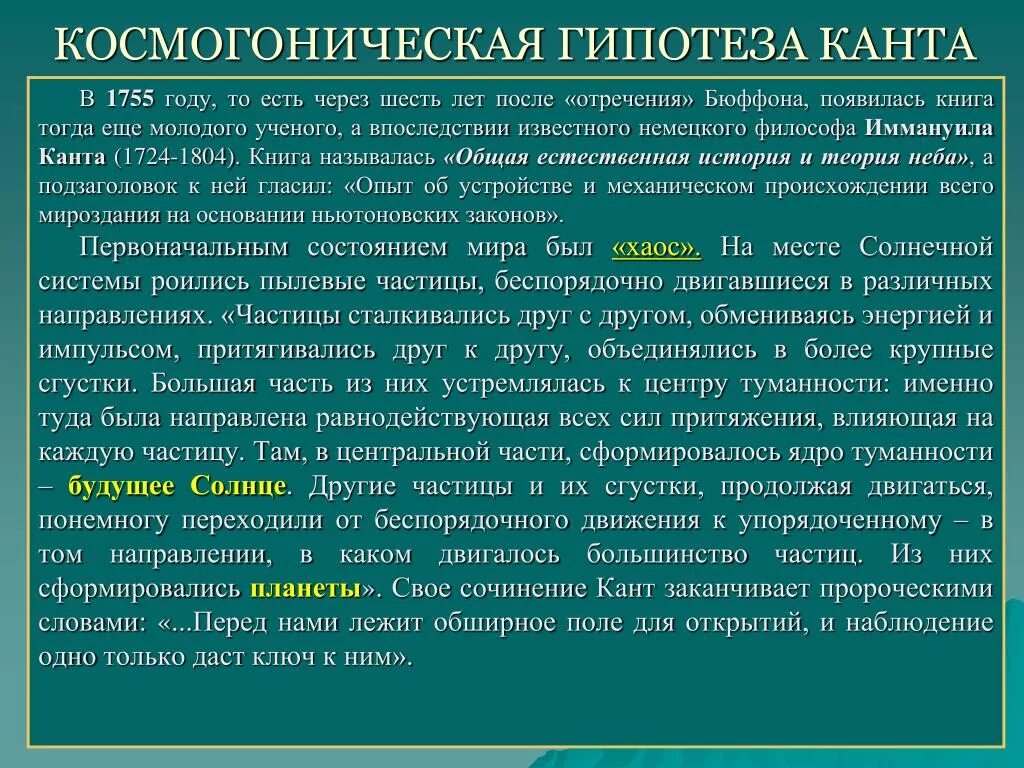 КОСМОГОНИЧЕСКАЯ ГИПОТЕЗА КАНТА

В 1755 году, то есть через шесть лет после «отречения» Бюффона, появилась книга тогда еще молодого ученого, а впоследствии известного немецкого философа Иммануила Канта (1724-1804). Книга называлась «Общая естественная история и теория неба», а подзаголовок к ней гласил: «Опыт об устройстве и механическом происхождении всего мироздания на основании ньютоновских законов».

Первоначальным состоянием мира был «хаос». На месте Солнечной системы роились пылевые частицы, беспорядочно двигавшиеся в различных направлениях. «Частицы сталкивались друг с другом, обмениваясь энергией и импульсом, притягивались друг к другу, объединялись в более крупные сгустки. Большая часть из них устремлялась к центру туманности: именно туда была направлена равнодействующая всех сил притяжения, влияющая на каждую частицу. Там, в центральной части, сформировалось ядро туманности – будущее Солнце. Другие частицы и их сгустки, продолжая двигаться, понемногу переходили от беспорядочного движения к упорядоченному – в том направлении, в каком двигалось большинство частиц. Из них сформировались планеты». Свое сочинение Кант заканчивает пророческими словами: «...Перед нами лежит обширное поле для открытий, и наблюдение одно только даст ключ к ним».